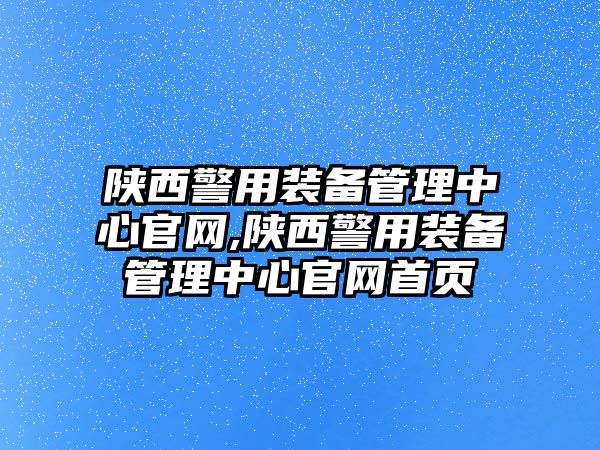 陕西警用装备管理中心官网,陕西警用装备管理中心官网首页